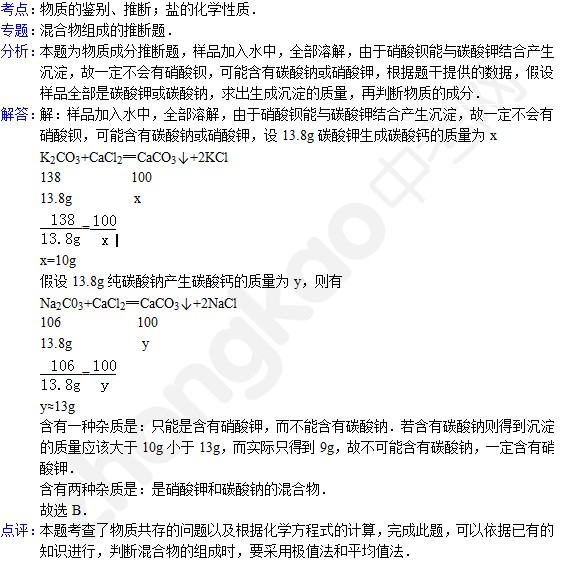 考点：物质的鉴别、推断；盐的化学性质．
专题：混合物组成的推断题．
分析：本题为物质成分推断题，样品加入水中，全部溶解，由于硝酸钡能与碳酸钾结合产生沉淀，故一定不会有硝酸钡，可能含有碳酸钠或硝酸钾，根据题干提供的数据，假设样品全部是碳酸钾或碳酸钠，求出生成沉淀的质量，再判断物质的成分．
解答：解：样品加入水中，全部溶解，由于硝酸钡能与碳酸钾结合产生沉淀，故一定不会有硝酸钡，可能含有碳酸钠或硝酸钾，设 13.8g 碳酸钾生成碳酸钙的质量为 x
$K_2CO_3+CaCl_2═CaCO_3↓+2KCl$
138　　　100
13.8g　　　x
$\frac{138}{13.8g}=\frac{100}{x}$
x=10g
假设 13.8g 纯碳酸钠产生碳酸钙的质量为 y，则有
$Na_2C0_3+CaCl_2═CaCO_3↓+2NaCl$
106　　　100
13.8g　　　y
$\frac{106}{13.8g}=\frac{100}{y}$
y≈13g
含有一种杂质是：只能是含有硝酸钾，而不能含有碳酸钠．若含有碳酸钠则得到沉淀的质量应该大于 10g 小于 13g，而实际只得到 9g，故不可能含有碳酸钠，一定含有硝酸钾．
含有两种杂质是：是硝酸钾和碳酸钠的混合物．
故选 B．
点评：本题考查了物质共存的问题以及根据化学方程式的计算，完成此题，可以依据已有的知识进行，判断混合物的组成时，要采用极值法和平均值法．
zhongkao 中考网